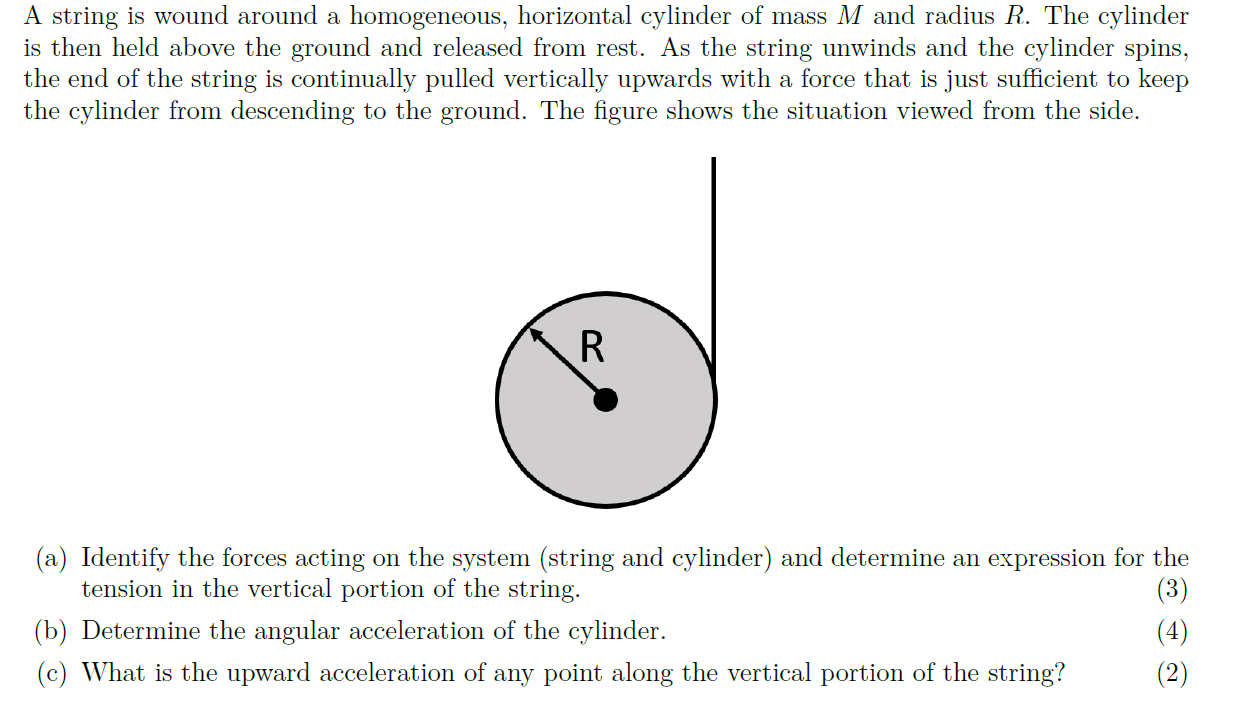 A string is wound around a homogeneous, horizontal cylinder of mass $M$ and radius $R$. The cylinder is then held above the ground and released from rest. As the string unwinds and the cylinder spins, the end of the string is continually pulled vertically upwards with a force that is just sufficient to keep the cylinder from descending to the ground. The figure shows the situation viewed from the side.

R

(a) Identify the forces acting on the system (string and cylinder) and determine an expression for the tension in the vertical portion of the string. (3)

(b) Determine the angular acceleration of the cylinder. (4)

(c) What is the upward acceleration of any point along the vertical portion of the string? (2)